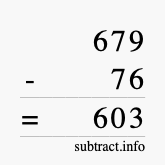 679
- 76
= 603
subtract.info